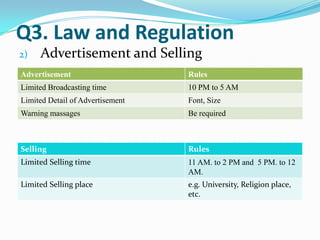 Q3. Law and Regulation

2) Advertisement and Selling

| Advertisement | Rules |
|---|---|
| Limited Broadcasting time | 10 PM to 5 AM |
| Limited Detail of Advertisement | Font, Size |
| Warning massages | Be required |

| Selling | Rules |
|---|---|
| Limited Selling time | 11 AM. to 2 PM and 5 PM. to 12 AM. |
| Limited Selling place | e.g. University, Religion place, etc. |